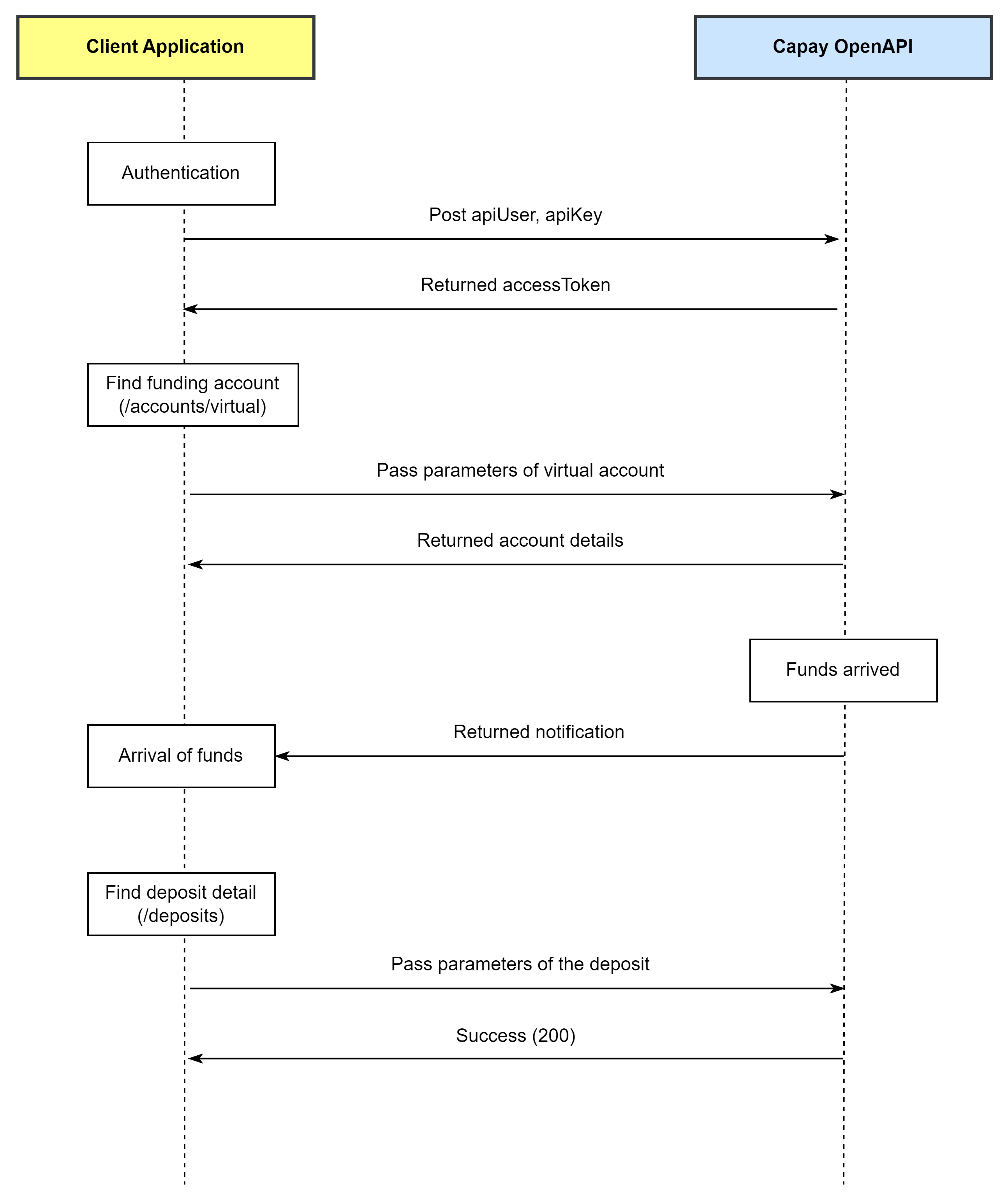 Client Application

Capay OpenAPI

Authentication

Post apiUser, apiKey

Returned accessToken

Find funding account (/accounts/virtual)

Pass parameters of virtual account

Returned account details

Funds arrived

Returned notification

Arrival of funds

Find deposit detail (/deposits)

Pass parameters of the deposit

Success (200)